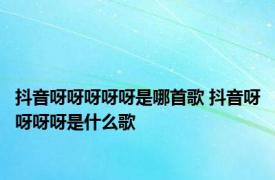 抖音呀呀呀呀呀是哪首歌 抖音呀呀呀呀是什么歌